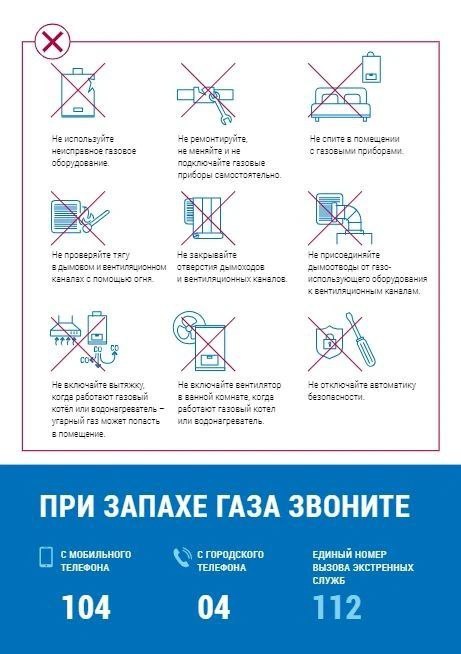 Не используйте неисправное газовое оборудование.

Не ремонтируйте, не меняйте и не подключайте газовые приборы самостоятельно.

Не спите в помещении с газовыми приборами.

Не проверяйте тягу в дымовом и вентиляционном каналах с помощью огня.

Не закрывайте отверстия дымоходов и вентиляционных каналов.

Не присоединяйте дымоотводы от газоиспользующего оборудования к вентиляционным каналам.

CO CO CO

Не включайте вытяжку, когда работают газовый котёл или водонагреватель – угарный газ может попасть в помещение.

Не включайте вентилятор в ванной комнате, когда работают газовый котел или водонагреватель.

Не отключайте автоматику безопасности.

ПРИ ЗАПАХЕ ГАЗА ЗВОНИТЕ

С МОБИЛЬНОГО ТЕЛЕФОНА
104

С ГОРОДСКОГО ТЕЛЕФОНА
04

ЕДИНЫЙ НОМЕР ВЫЗОВА ЭКСТРЕННЫХ СЛУЖБ
112